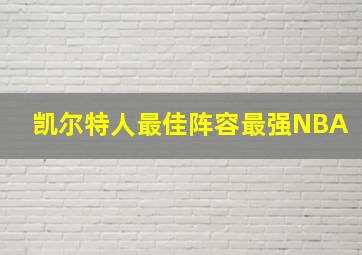 凯尔特人最佳阵容最强NBA